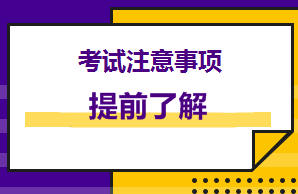 考试注意事项
提前了解